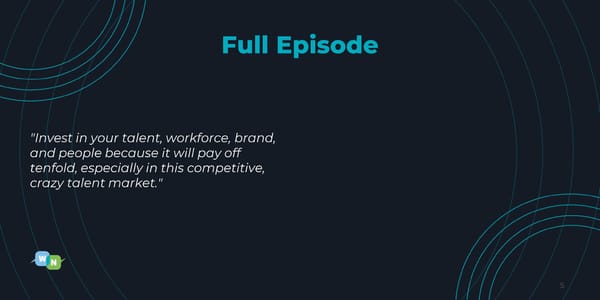 Full Episode

"Invest in your talent, workforce, brand, and people because it will pay off tenfold, especially in this competitive, crazy talent market."

W N

5